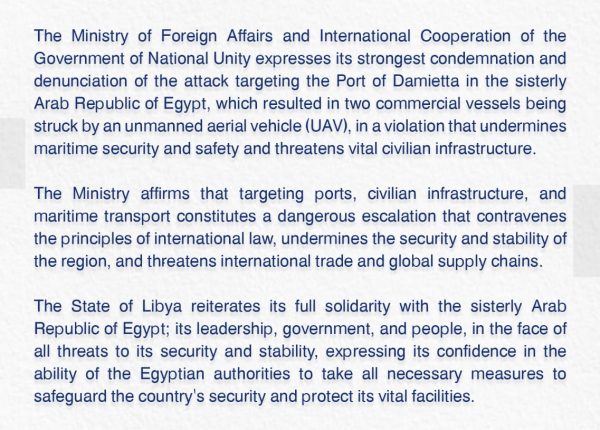 The Ministry of Foreign Affairs and International Cooperation of the Government of National Unity expresses its strongest condemnation and denunciation of the attack targeting the Port of Damietta in the sisterly Arab Republic of Egypt, which resulted in two commercial vessels being struck by an unmanned aerial vehicle (UAV), in a violation that undermines maritime security and safety and threatens vital civilian infrastructure.

The Ministry affirms that targeting ports, civilian infrastructure, and maritime transport constitutes a dangerous escalation that contravenes the principles of international law, undermines the security and stability of the region, and threatens international trade and global supply chains.

The State of Libya reiterates its full solidarity with the sisterly Arab Republic of Egypt; its leadership, government, and people, in the face of all threats to its security and stability, expressing its confidence in the ability of the Egyptian authorities to take all necessary measures to safeguard the country's security and protect its vital facilities.